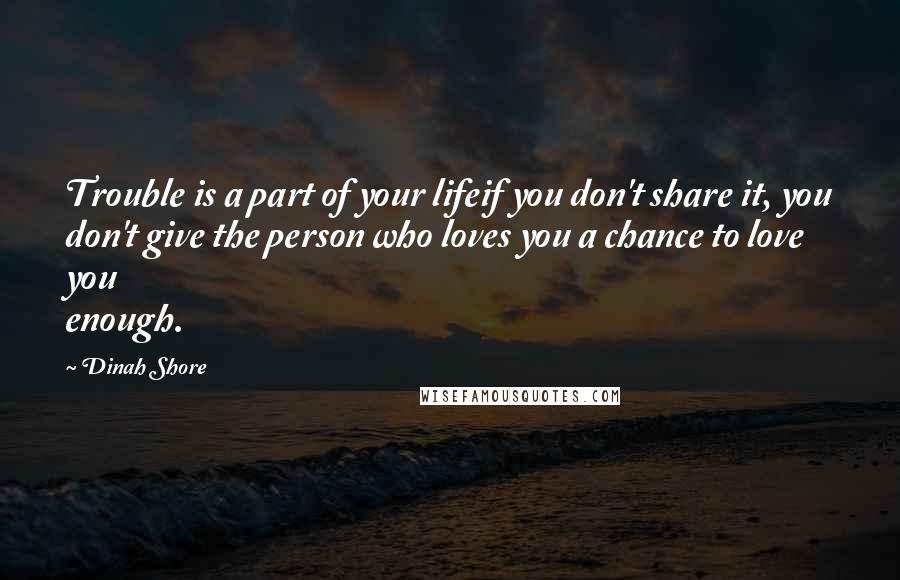 Trouble is a part of your lifeif you don't share it, you don't give the person who loves you a chance to love you
enough.

~ Dinah Shore

WISEFAMOUSQUOTES.COM